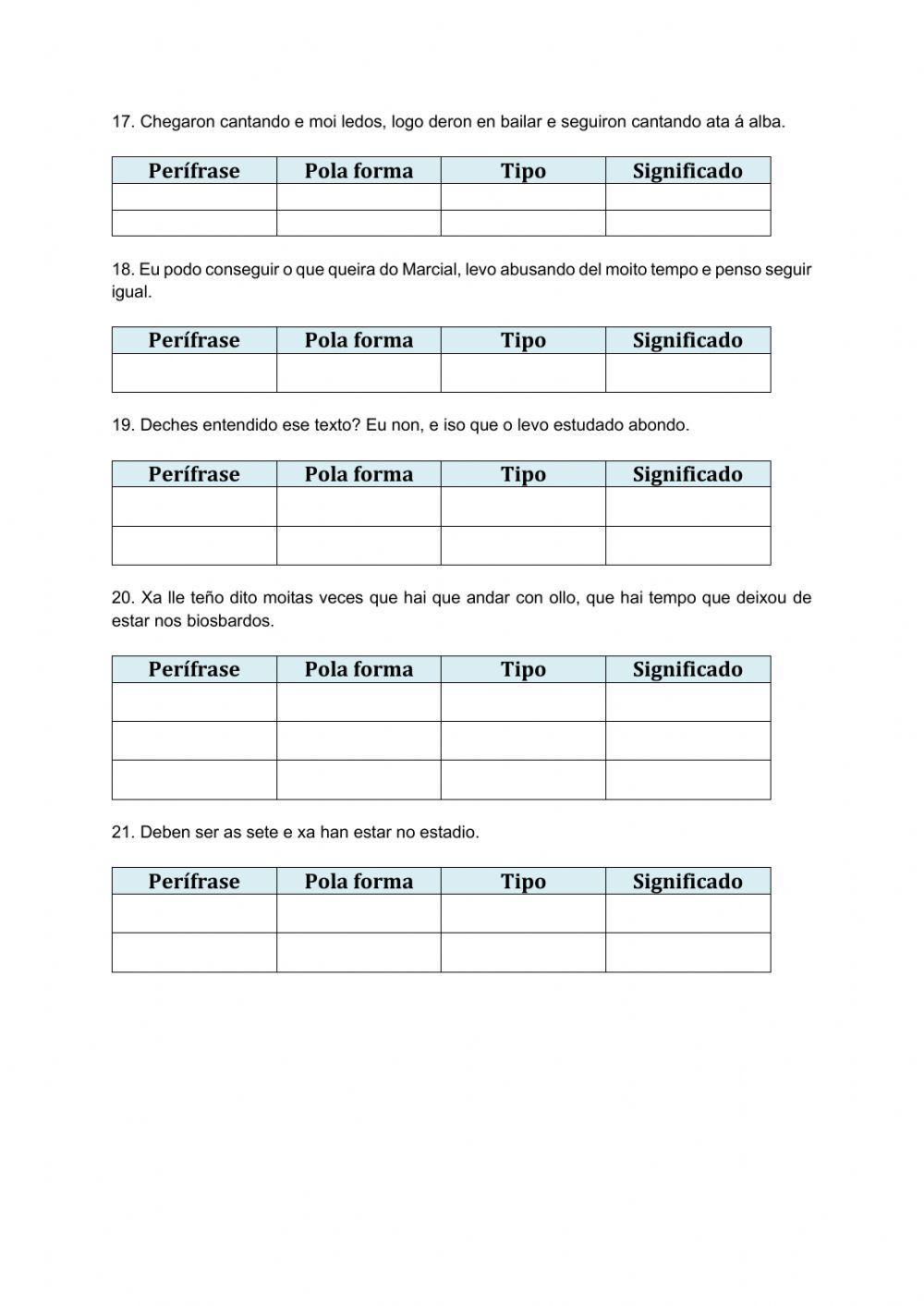 17. Chegaron cantando e moi ledos, logo deron en bailar e seguiron cantando ata á alba.

| Perífrase | Pola forma | Tipo | Significado |
|---|---|---|---|
| | | | |
| | | | |

18. Eu podo conseguir o que queira do Marcial, levo abusando del moito tempo e penso seguir igual.

| Perífrase | Pola forma | Tipo | Significado |
|---|---|---|---|
| | | | |

19. Deches entendido ese texto? Eu non, e iso que o levo estudado abondo.

| Perífrase | Pola forma | Tipo | Significado |
|---|---|---|---|
| | | | |
| | | | |

20. Xa lle teño dito moitas veces que hai que andar con ollo, que hai tempo que deixou de estar nos biosbardos.

| Perífrase | Pola forma | Tipo | Significado |
|---|---|---|---|
| | | | |
| | | | |
| | | | |

21. Deben ser as sete e xa han estar no estadio.

| Perífrase | Pola forma | Tipo | Significado |
|---|---|---|---|
| | | | |
| | | | |